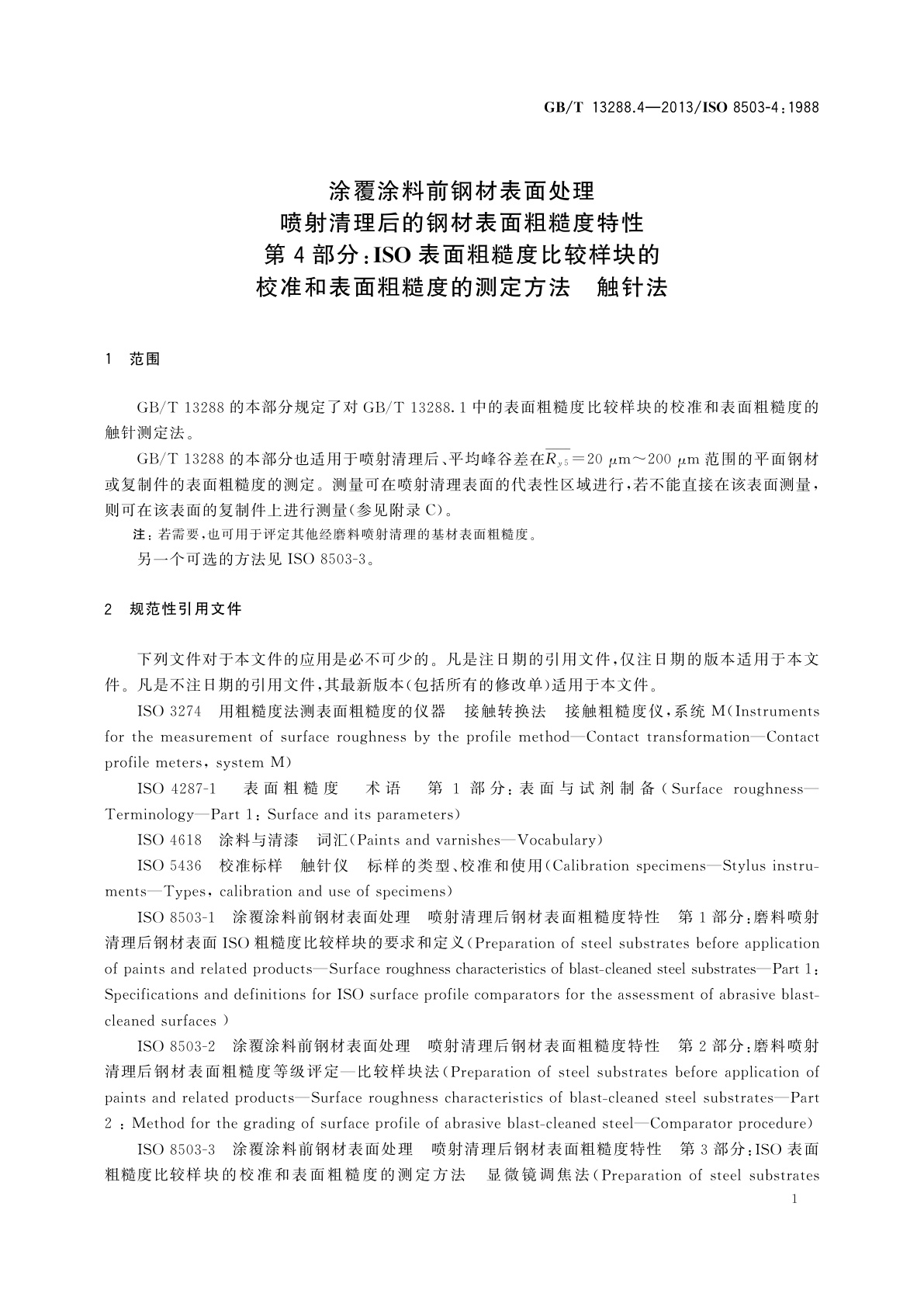 GB/T 13288.4—2013/ISO 8503-4:1988

涂覆涂料前钢材表面处理
喷射清理后的钢材表面粗糙度特性
第4部分:ISO表面粗糙度比较样块的
校准和表面粗糙度的测定方法　触针法

1　范围

GB/T 13288的本部分规定了对GB/T 13288.1中的表面粗糙度比较样块的校准和表面粗糙度的触针测定法。

GB/T 13288的本部分也适用于喷射清理后、平均峰谷差在$\overline{R_{y5}}=20\ \mu m \sim 200\ \mu m$范围的平面钢材或复制件的表面粗糙度的测定。测量可在喷射清理表面的代表性区域进行,若不能直接在该表面测量,则可在该表面的复制件上进行测量(参见附录C)。

注:若需要,也可用于评定其他经磨料喷射清理的基材表面粗糙度。

另一个可选的方法见ISO 8503-3。

2　规范性引用文件

下列文件对于本文件的应用是必不可少的。凡是注日期的引用文件,仅注日期的版本适用于本文件。凡是不注日期的引用文件,其最新版本(包括所有的修改单)适用于本文件。

ISO 3274　用粗糙度法测表面粗糙度的仪器　接触转换法　接触粗糙度仪,系统M(Instruments for the measurement of surface roughness by the profile method—Contact transformation—Contact profile meters, system M)

ISO 4287-1　表面粗糙度　术语　第1部分:表面与试剂制备(Surface roughness—Terminology—Part 1: Surface and its parameters)

ISO 4618　涂料与清漆　词汇(Paints and varnishes—Vocabulary)

ISO 5436　校准标样　触针仪　标样的类型、校准和使用(Calibration specimens—Stylus instruments—Types, calibration and use of specimens)

ISO 8503-1　涂覆涂料前钢材表面处理　喷射清理后钢材表面粗糙度特性　第1部分:磨料喷射清理后钢材表面ISO粗糙度比较样块的要求和定义(Preparation of steel substrates before application of paints and related products—Surface roughness characteristics of blast-cleaned steel substrates—Part 1: Specifications and definitions for ISO surface profile comparators for the assessment of abrasive blast-cleaned surfaces )

ISO 8503-2　涂覆涂料前钢材表面处理　喷射清理后钢材表面粗糙度特性　第2部分:磨料喷射清理后钢材表面粗糙度等级评定—比较样块法(Preparation of steel substrates before application of paints and related products—Surface roughness characteristics of blast-cleaned steel substrates—Part 2 : Method for the grading of surface profile of abrasive blast-cleaned steel—Comparator procedure)

ISO 8503-3　涂覆涂料前钢材表面处理　喷射清理后钢材表面粗糙度特性　第3部分:ISO表面粗糙度比较样块的校准和表面粗糙度的测定方法　显微镜调焦法(Preparation of steel substrates

1